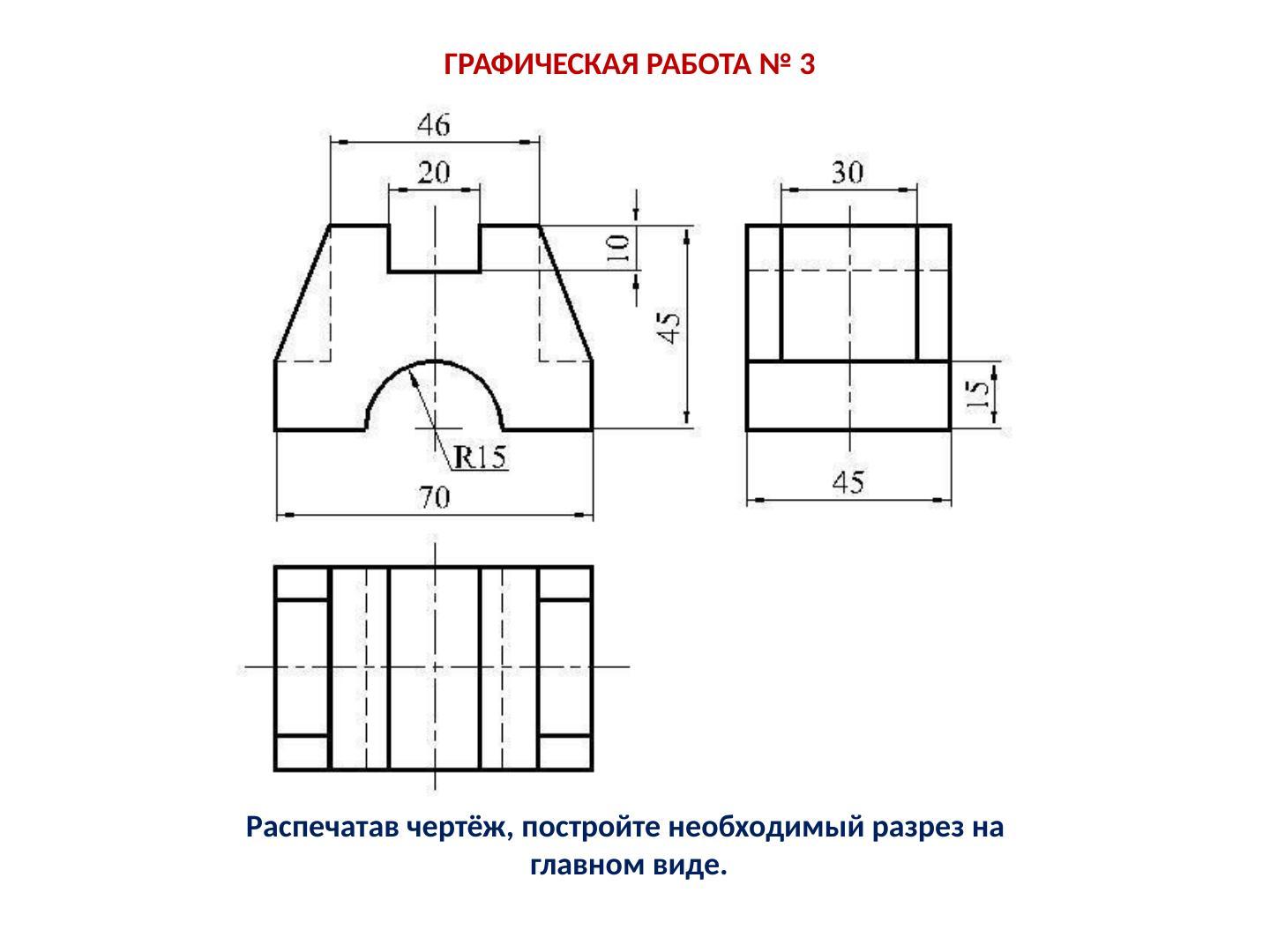 ГРАФИЧЕСКАЯ РАБОТА № 3

46

20

10

45

R15

70

30

15

45

Распечатав чертёж, постройте необходимый разрез на главном виде.